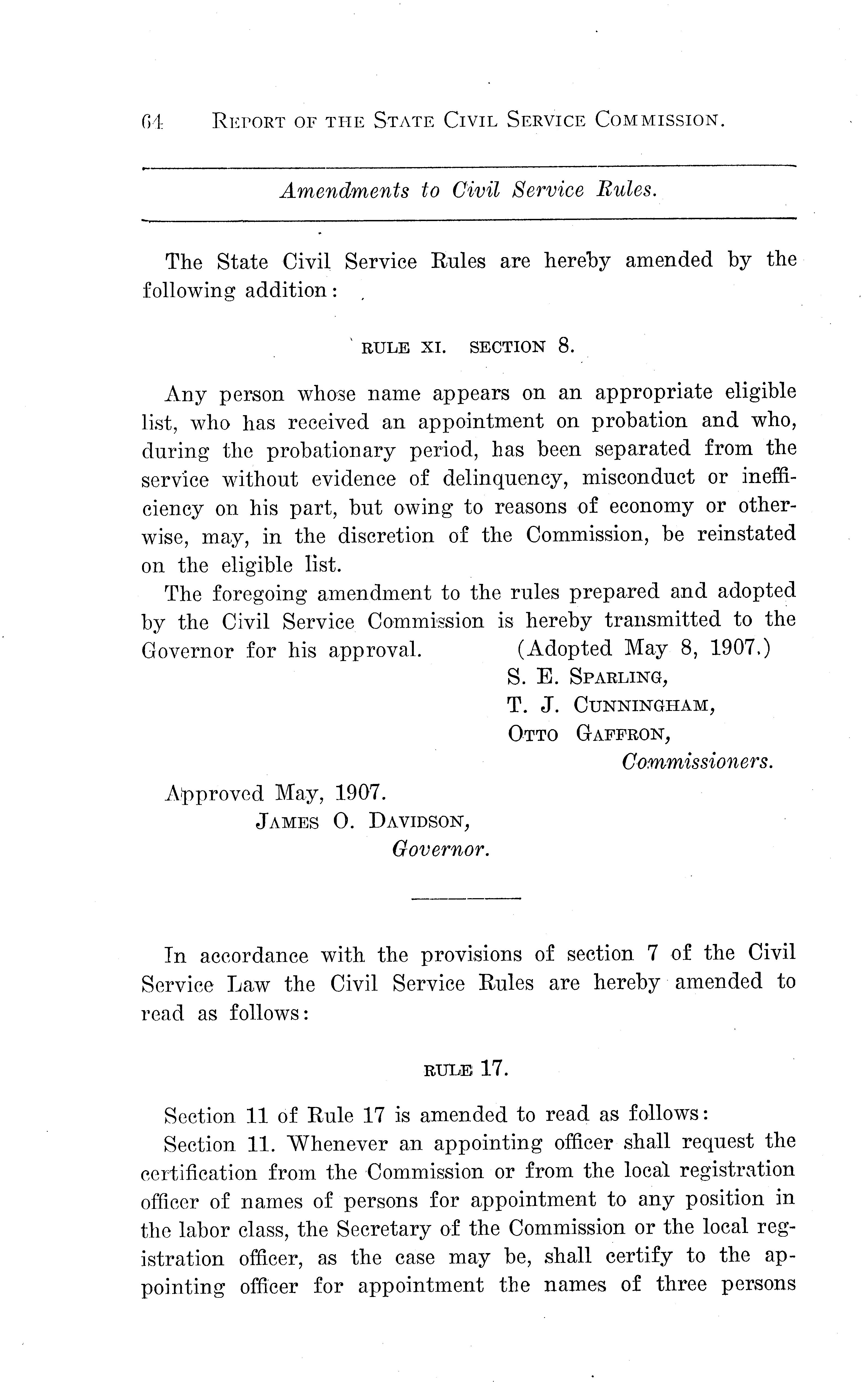 64 REPORT OF THE STATE CIVIL SERVICE COMMISSION.

Amendments to Civil Service Rules.

The State Civil Service Rules are hereby amended by the following addition:

RULE XI. SECTION 8.

Any person whose name appears on an appropriate eligible list, who has received an appointment on probation and who, during the probationary period, has been separated from the service without evidence of delinquency, misconduct or inefficiency on his part, but owing to reasons of economy or otherwise, may, in the discretion of the Commission, be reinstated on the eligible list.

The foregoing amendment to the rules prepared and adopted by the Civil Service Commission is hereby transmitted to the Governor for his approval. (Adopted May 8, 1907.)

S. E. SPARLING,
T. J. CUNNINGHAM,
OTTO GAFFRON,
Commissioners.

Approved May, 1907.
JAMES O. DAVIDSON,
Governor.

In accordance with the provisions of section 7 of the Civil Service Law the Civil Service Rules are hereby amended to read as follows:

RULE 17.

Section 11 of Rule 17 is amended to read as follows:

Section 11. Whenever an appointing officer shall request the certification from the Commission or from the local registration officer of names of persons for appointment to any position in the labor class, the Secretary of the Commission or the local registration officer, as the case may be, shall certify to the appointing officer for appointment the names of three persons